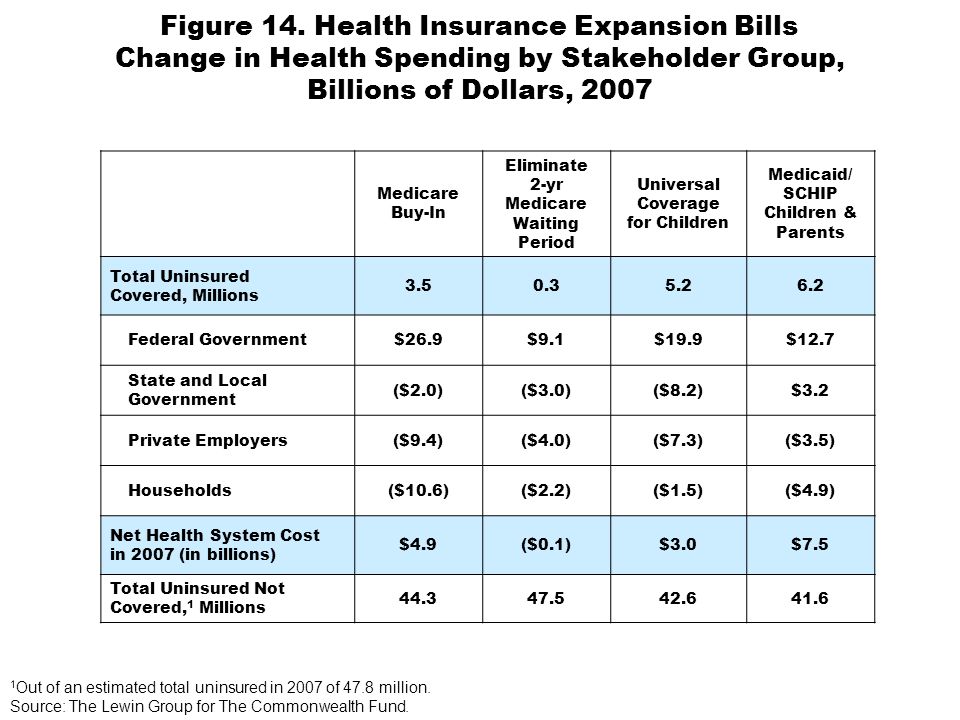 Figure 14. Health Insurance Expansion Bills
Change in Health Spending by Stakeholder Group, Billions of Dollars, 2007

| | Medicare Buy-In | Eliminate 2-yr Medicare Waiting Period | Universal Coverage for Children | Medicaid/ SCHIP Children & Parents |
|---|---|---|---|---|
| Total Uninsured Covered, Millions | 3.5 | 0.3 | 5.2 | 6.2 |
| Federal Government | \$26.9 | \$9.1 | \$19.9 | \$12.7 |
| State and Local Government | (\$2.0) | (\$3.0) | (\$8.2) | \$3.2 |
| Private Employers | (\$9.4) | (\$4.0) | (\$7.3) | (\$3.5) |
| Households | (\$10.6) | (\$2.2) | (\$1.5) | (\$4.9) |
| Net Health System Cost in 2007 (in billions) | \$4.9 | (\$0.1) | \$3.0 | \$7.5 |
| Total Uninsured Not Covered,$^1$ Millions | 44.3 | 47.5 | 42.6 | 41.6 |

$^1$Out of an estimated total uninsured in 2007 of 47.8 million.
Source: The Lewin Group for The Commonwealth Fund.